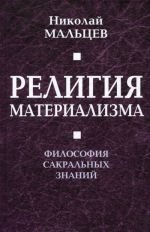 Николай
МАЛЬЦЕВ

РЕЛИГИЯ
МАТЕРИАЛИЗМА

ФИЛОСОФИЯ
САКРАЛЬНЫХ
ЗНАНИЙ